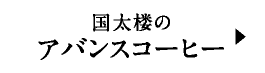 国太楼の
アバンスコーヒー ▶